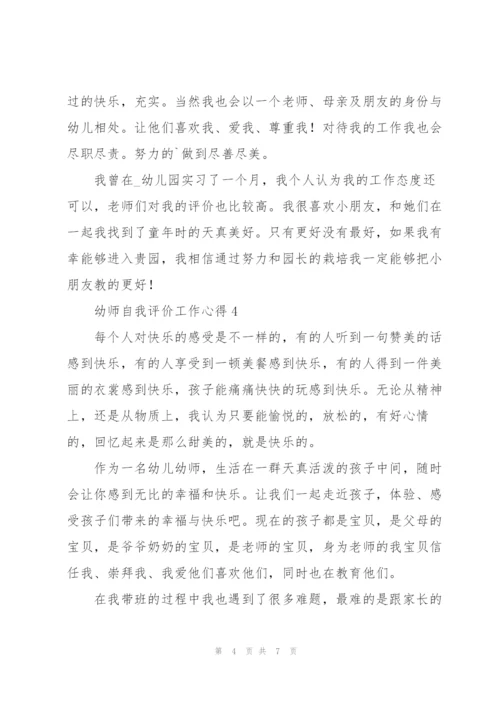 过的快乐，充实。当然我也会以一个老师、母亲及朋友的身份与幼儿相处。让他们喜欢我、爱我、尊重我！对待我的工作我也会尽职尽责。努力的`做到尽善尽美。

我曾在_幼儿园实习了一个月，我个人认为我的工作态度还可以，老师们对我的评价也比较高。我很喜欢小朋友，和她们在一起我找到了童年时的天真美好。只有更好没有最好，如果我有幸能够进入贵园，我相信通过努力和园长的栽培我一定能够把小朋友教的更好！

幼师自我评价工作心得4

每个人对快乐的感受是不一样的，有的人听到一句赞美的话感到快乐，有的人享受到一顿美餐感到快乐，有的人得到一件美丽的衣裳感到快乐，孩子能痛痛快快的玩感到快乐。无论从精神上，还是从物质上，我认为只要能愉悦的，放松的，有好心情的，回忆起来是那么甜美的，就是快乐的。

作为一名幼儿幼师，生活在一群天真活泼的孩子中间，随时会让你感到无比的幸福和快乐。让我们一起走近孩子，体验、感受孩子们带来的幸福与快乐吧。现在的孩子都是宝贝，是父母的宝贝，是爷爷奶奶的宝贝，是老师的宝贝，身为老师的我宝贝信任我、崇拜我、我爱他们喜欢他们，同时也在教育他们。

在我带班的过程中我也遇到了很多难题，最难的是跟家长的

第 4 页 共 7 页